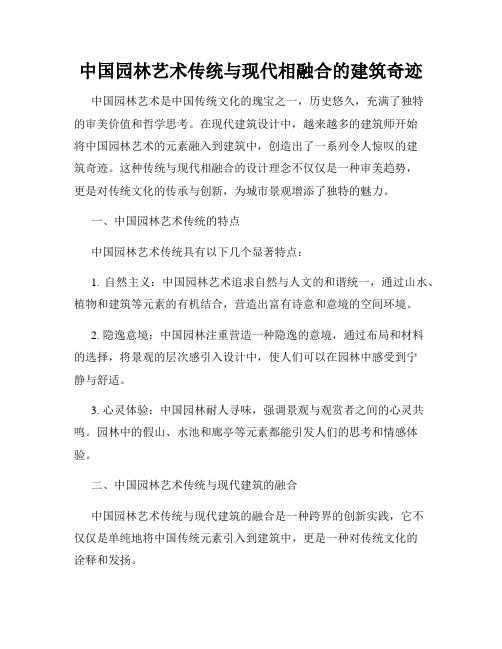 中国园林艺术传统与现代相融合的建筑奇迹

中国园林艺术是中国传统文化的瑰宝之一，历史悠久，充满了独特的审美价值和哲学思考。在现代建筑设计中，越来越多的建筑师开始将中国园林艺术的元素融入到建筑中，创造出了一系列令人惊叹的建筑奇迹。这种传统与现代相融合的设计理念不仅仅是一种审美趋势，更是对传统文化的传承与创新，为城市景观增添了独特的魅力。

一、中国园林艺术传统的特点

中国园林艺术传统具有以下几个显著特点：

1. 自然主义：中国园林艺术追求自然与人文的和谐统一，通过山水、植物和建筑等元素的有机结合，营造出富有诗意和意境的空间环境。

2. 隐逸意境：中国园林注重营造一种隐逸的意境，通过布局和材料的选择，将景观的层次感引入设计中，使人们可以在园林中感受到宁静与舒适。

3. 心灵体验：中国园林耐人寻味，强调景观与观赏者之间的心灵共鸣。园林中的假山、水池和廊亭等元素都能引发人们的思考和情感体验。

二、中国园林艺术传统与现代建筑的融合

中国园林艺术传统与现代建筑的融合是一种跨界的创新实践，它不仅仅是单纯地将中国传统元素引入到建筑中，更是一种对传统文化的诠释和发扬。